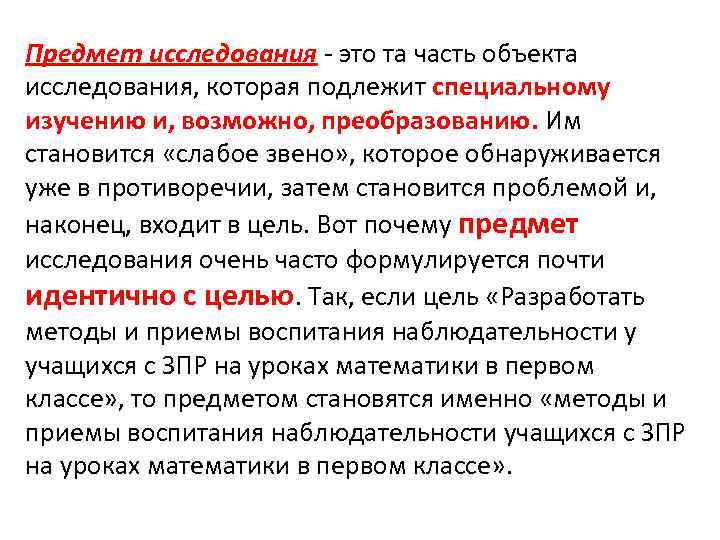 Предмет исследования - это та часть объекта исследования, которая подлежит специальному изучению и, возможно, преобразованию. Им становится «слабое звено», которое обнаруживается уже в противоречии, затем становится проблемой и, наконец, входит в цель. Вот почему предмет исследования очень часто формулируется почти идентично с целью. Так, если цель «Разработать методы и приемы воспитания наблюдательности у учащихся с ЗПР на уроках математики в первом классе», то предметом становятся именно «методы и приемы воспитания наблюдательности учащихся с ЗПР на уроках математики в первом классе».